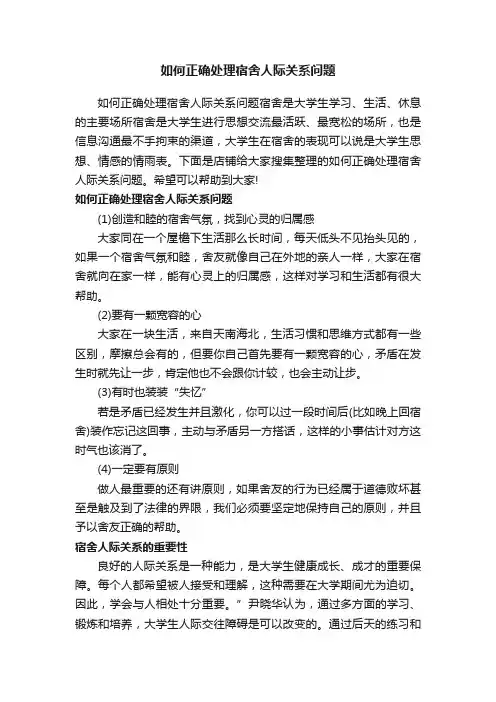 如何正确处理宿舍人际关系问题

如何正确处理宿舍人际关系问题宿舍是大学生学习、生活、休息的主要场所宿舍是大学生进行思想交流最活跃、最宽松的场所，也是信息沟通最不手拘束的渠道，大学生在宿舍的表现可以说是大学生思想、情感的情雨表。下面是店铺给大家搜集整理的如何正确处理宿舍人际关系问题。希望可以帮助到大家!

如何正确处理宿舍人际关系问题

(1)创造和睦的宿舍气氛，找到心灵的归属感

大家同在一个屋檐下生活那么长时间，每天低头不见抬头见的，如果一个宿舍气氛和睦，舍友就像自己在外地的亲人一样，大家在宿舍就向在家一样，能有心灵上的归属感，这样对学习和生活都有很大帮助。

(2)要有一颗宽容的心

大家在一块生活，来自天南海北，生活习惯和思维方式都有一些区别，摩擦总会有的，但要你自己首先要有一颗宽容的心，矛盾在发生时就先让一步，肯定他也不会跟你计较，也会主动让步。

(3)有时也装装“失忆”

若是矛盾已经发生并且激化，你可以过一段时间后(比如晚上回宿舍)装作忘记这回事，主动与矛盾另一方搭话，这样的小事估计对方这时气也该消了。

(4)一定要有原则

做人最重要的还有讲原则，如果舍友的行为已经属于道德败坏甚至是触及到了法律的界限，我们必须要坚定地保持自己的原则，并且予以舍友正确的帮助。

宿舍人际关系的重要性

良好的人际关系是一种能力，是大学生健康成长、成才的重要保障。每个人都希望被人接受和理解，这种需要在大学期间尤为迫切。因此，学会与人相处十分重要。”尹晓华认为，通过多方面的学习、锻炼和培养，大学生人际交往障碍是可以改变的。通过后天的练习和